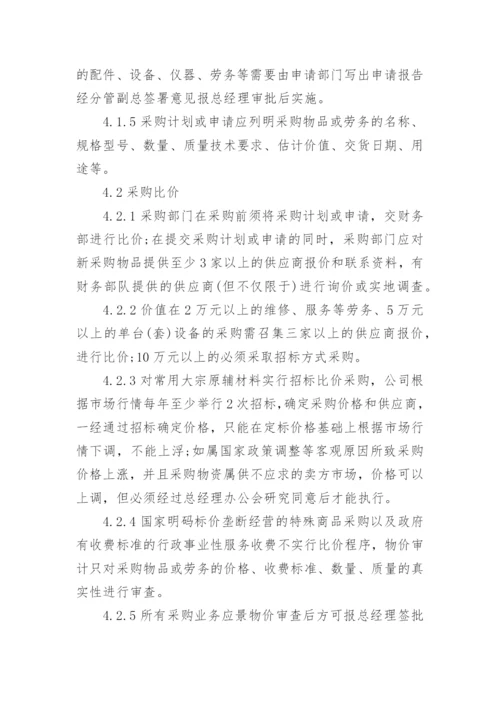 的配件、设备、仪器、劳务等需要由申请部门写出申请报告经分管副总签署意见报总经理审批后实施。

4.1.5 采购计划或申请应列明采购物品或劳务的名称、规格型号、数量、质量技术要求、估计价值、交货日期、用途等。

4.2 采购比价

4.2.1 采购部门在采购前须将采购计划或申请，交财务部进行比价;在提交采购计划或申请的同时，采购部门应对新采购物品提供至少 3 家以上的供应商报价和联系资料，有财务部队提供的供应商(但不仅限于)进行询价或实地调查。

4.2.2 价值在 2 万元以上的维修、服务等劳务、5 万元以上的单台(套)设备的采购需召集三家以上的供应商报价，进行比价;10 万元以上的必须采取招标方式采购。

4.2.3 对常用大宗原辅材料实行招标比价采购，公司根据市场行情每年至少举行 2 次招标，确定采购价格和供应商，一经通过招标确定价格，只能在定标价格基础上根据市场行情下调，不能上浮;如属国家政策调整等客观原因所致采购价格上涨，并且采购物资属供不应求的卖方市场，价格可以上调，但必须经过总经理办公会研究同意后才能执行。

4.2.4 国家明码标价垄断经营的特殊商品采购以及政府有收费标准的行政事业性服务收费不实行比价程序，物价审计只对采购物品或劳务的价格、收费标准、数量、质量的真实性进行审查。

4.2.5 所有采购业务应景物价审查后方可报总经理签批